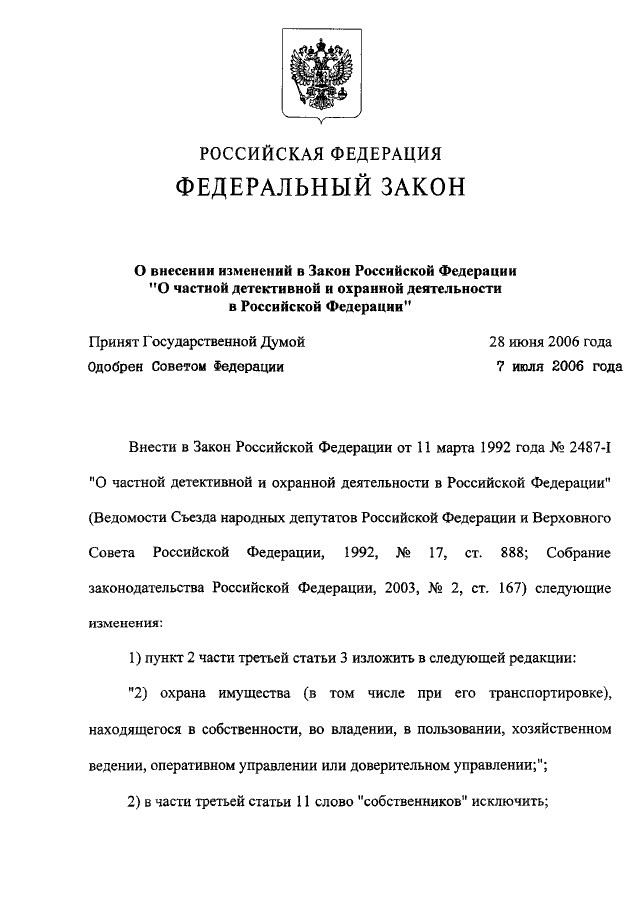 РОССИЙСКАЯ ФЕДЕРАЦИЯ

ФЕДЕРАЛЬНЫЙ ЗАКОН

О внесении изменений в Закон Российской Федерации "О частной детективной и охранной деятельности в Российской Федерации"

Принят Государственной Думой 28 июня 2006 года

Одобрен Советом Федерации 7 июля 2006 года

Внести в Закон Российской Федерации от 11 марта 1992 года № 2487-I "О частной детективной и охранной деятельности в Российской Федерации" (Ведомости Съезда народных депутатов Российской Федерации и Верховного Совета Российской Федерации, 1992, № 17, ст. 888; Собрание законодательства Российской Федерации, 2003, № 2, ст. 167) следующие изменения:

1) пункт 2 части третьей статьи 3 изложить в следующей редакции:

"2) охрана имущества (в том числе при его транспортировке), находящегося в собственности, во владении, в пользовании, хозяйственном ведении, оперативном управлении или доверительном управлении;";

2) в части третьей статьи 11 слово "собственников" исключить;